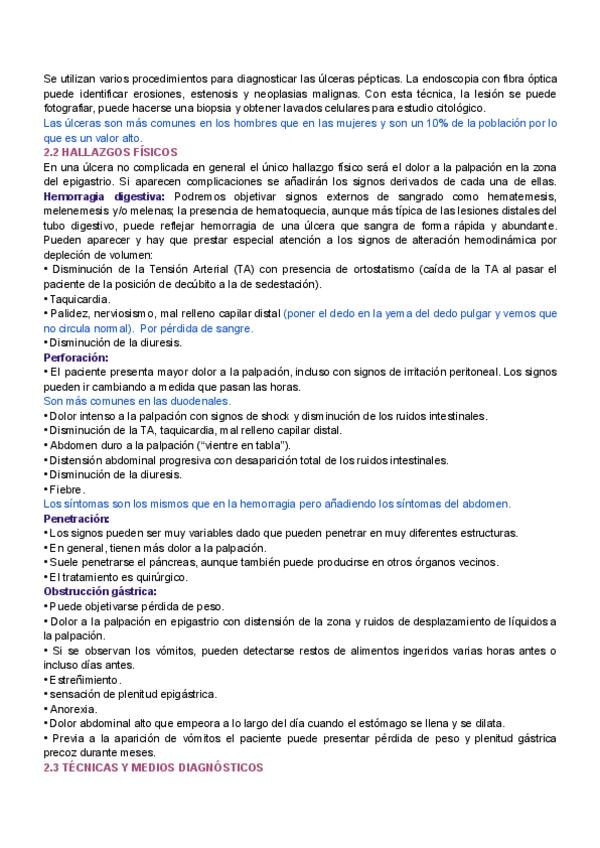 Se utilizan varios procedimientos para diagnosticar las úlceras pépticas. La endoscopia con fibra óptica puede identificar erosiones, estenosis y neoplasias malignas. Con esta técnica, la lesión se puede fotografiar, puede hacerse una biopsia y obtener lavados celulares para estudio citológico.
Las úlceras son más comunes en los hombres que en las mujeres y son un 10% de la población por lo que es un valor alto.

2.2 HALLAZGOS FÍSICOS
En una úlcera no complicada en general el único hallazgo físico será el dolor a la palpación en la zona del epigastrio. Si aparecen complicaciones se añadirán los signos derivados de cada una de ellas.
Hemorragia digestiva: Podremos objetivar signos externos de sangrado como hematemesis, melenemesis y/o melenas; la presencia de hematoquecia, aunque más típica de las lesiones distales del tubo digestivo, puede reflejar hemorragia de una úlcera que sangra de forma rápida y abundante. Pueden aparecer y hay que prestar especial atención a los signos de alteración hemodinámica por depleción de volumen:
• Disminución de la Tensión Arterial (TA) con presencia de ortostatismo (caída de la TA al pasar el paciente de la posición de decúbito a la de sedestación).
• Taquicardia.
• Palidez, nerviosismo, mal relleno capilar distal (poner el dedo en la yema del dedo pulgar y vemos que no circula normal). Por pérdida de sangre.
• Disminución de la diuresis.
Perforación:
• El paciente presenta mayor dolor a la palpación, incluso con signos de irritación peritoneal. Los signos pueden ir cambiando a medida que pasan las horas.
Son más comunes en las duodenales.
• Dolor intenso a la palpación con signos de shock y disminución de los ruidos intestinales.
• Disminución de la TA, taquicardia, mal relleno capilar distal.
• Abdomen duro a la palpación ("vientre en tabla").
• Distensión abdominal progresiva con desaparición total de los ruidos intestinales.
• Disminución de la diuresis.
• Fiebre.
Los síntomas son los mismos que en la hemorragia pero añadiendo los síntomas del abdomen.
Penetración:
• Los signos pueden ser muy variables dado que pueden penetrar en muy diferentes estructuras.
• En general, tienen más dolor a la palpación.
• Suele penetrarse el páncreas, aunque también puede producirse en otros órganos vecinos.
• El tratamiento es quirúrgico.
Obstrucción gástrica:
• Puede objetivarse pérdida de peso.
• Dolor a la palpación en epigastrio con distensión de la zona y ruidos de desplazamiento de líquidos a la palpación.
• Si se observan los vómitos, pueden detectarse restos de alimentos ingeridos varias horas antes o incluso días antes.
• Estreñimiento.
• sensación de plenitud epigástrica.
• Anorexia.
• Dolor abdominal alto que empeora a lo largo del día cuando el estómago se llena y se dilata.
• Previa a la aparición de vómitos el paciente puede presentar pérdida de peso y plenitud gástrica precoz durante meses.

2.3 TÉCNICAS Y MEDIOS DIAGNÓSTICOS